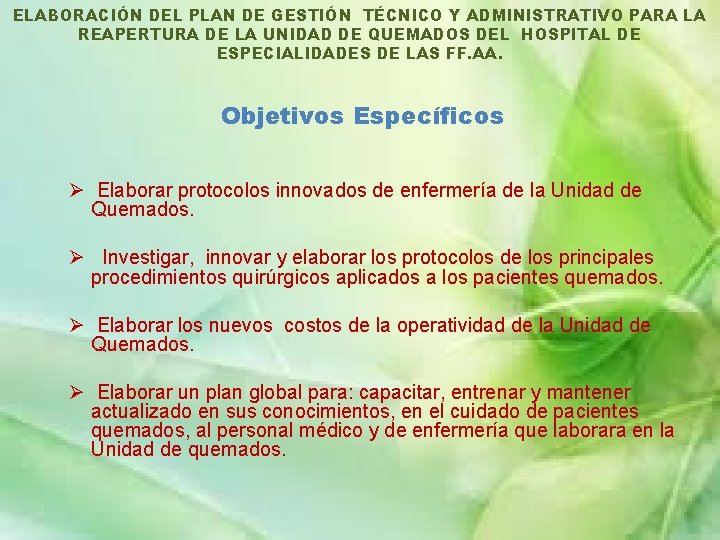 ELABORACIÓN DEL PLAN DE GESTIÓN TÉCNICO Y ADMINISTRATIVO PARA LA REAPERTURA DE LA UNIDAD DE QUEMADOS DEL HOSPITAL DE ESPECIALIDADES DE LAS FF.AA.

Objetivos Específicos

➢ Elaborar protocolos innovados de enfermería de la Unidad de Quemados.

➢ Investigar, innovar y elaborar los protocolos de los principales procedimientos quirúrgicos aplicados a los pacientes quemados.

➢ Elaborar los nuevos costos de la operatividad de la Unidad de Quemados.

➢ Elaborar un plan global para: capacitar, entrenar y mantener actualizado en sus conocimientos, en el cuidado de pacientes quemados, al personal médico y de enfermería que laborara en la Unidad de quemados.